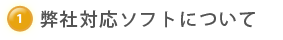 1 弊社対応ソフトについて